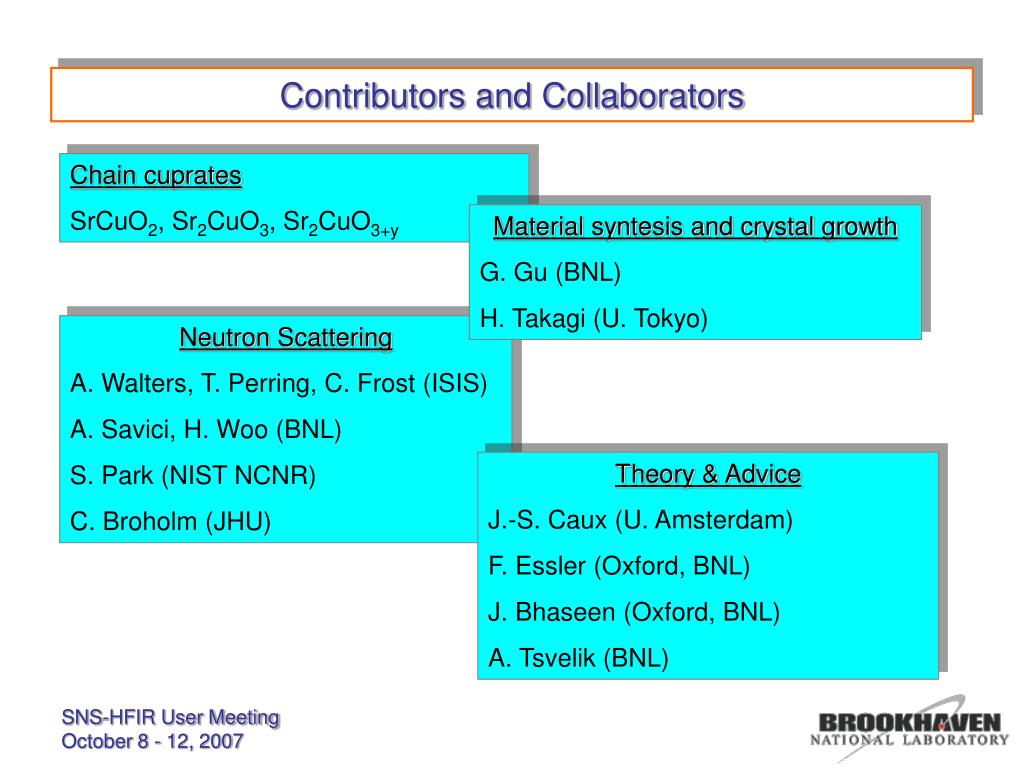 Contributors and Collaborators

Chain cuprates

$SrCuO_2$, $Sr_2CuO_3$, $Sr_2CuO_{3+y}$

Material syntesis and crystal growth

G. Gu (BNL)

H. Takagi (U. Tokyo)

Neutron Scattering

A. Walters, T. Perring, C. Frost (ISIS)

A. Savici, H. Woo (BNL)

S. Park (NIST NCNR)

C. Broholm (JHU)

Theory & Advice

J.-S. Caux (U. Amsterdam)

F. Essler (Oxford, BNL)

J. Bhaseen (Oxford, BNL)

A. Tsvelik (BNL)

SNS-HFIR User Meeting
October 8 - 12, 2007

BROOKHAVEN
NATIONAL LABORATORY